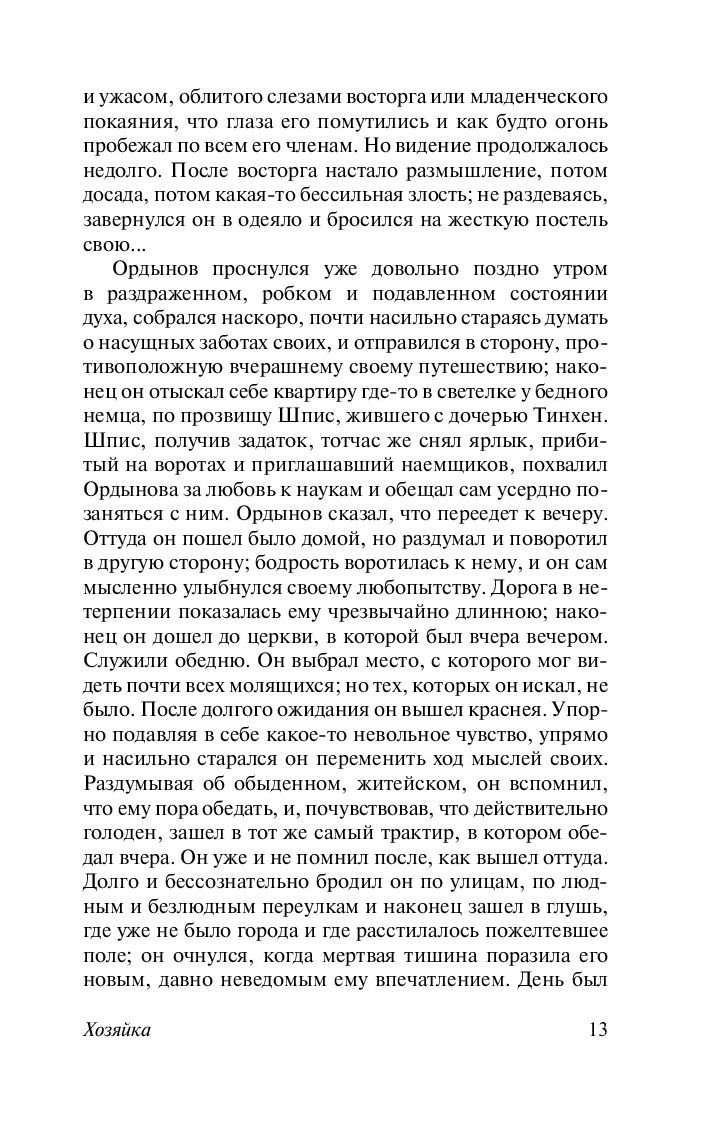 и ужасом, облитого слезами восторга или младенческого покаяния, что глаза его помутились и как будто огонь пробежал по всем его членам. Но видение продолжалось недолго. После восторга настало размышление, потом досада, потом какая-то бессильная злость; не раздеваясь, завернулся он в одеяло и бросился на жесткую постель свою...

Ордынов проснулся уже довольно поздно утром в раздраженном, робком и подавленном состоянии духа, собрался наскоро, почти насильно стараясь думать о насущных заботах своих, и отправился в сторону, противоположную вчерашнему своему путешествию; наконец он отыскал себе квартиру где-то в светелке у бедного немца, по прозвищу Шпис, жившего с дочерью Тинхен. Шпис, получив задаток, тотчас же снял ярлык, прибитый на воротах и приглашавший наемщиков, похвалил Ордынова за любовь к наукам и обещал сам усердно позаняться с ним. Ордынов сказал, что переедет к вечеру. Оттуда он пошел было домой, но раздумал и поворотил в другую сторону; бодрость воротилась к нему, и он сам мысленно улыбнулся своему любопытству. Дорога в нетерпении показалась ему чрезвычайно длинною; наконец он дошел до церкви, в которой был вчера вечером. Служили обедню. Он выбрал место, с которого мог видеть почти всех молящихся; но тех, которых он искал, не было. После долгого ожидания он вышел краснея. Упорно подавляя в себе какое-то невольное чувство, упрямо и насильно старался он переменить ход мыслей своих. Раздумывая об обыденном, житейском, он вспомнил, что ему пора обедать, и, почувствовав, что действительно голоден, зашел в тот же самый трактир, в котором обедал вчера. Он уже и не помнил после, как вышел оттуда. Долго и бессознательно бродил он по улицам, по людным и безлюдным переулкам и наконец зашел в глушь, где уже не было города и где расстилалось пожелтевшее поле; он очнулся, когда мертвая тишина поразила его новым, давно неведомым ему впечатлением. День был

Хозяйка 13